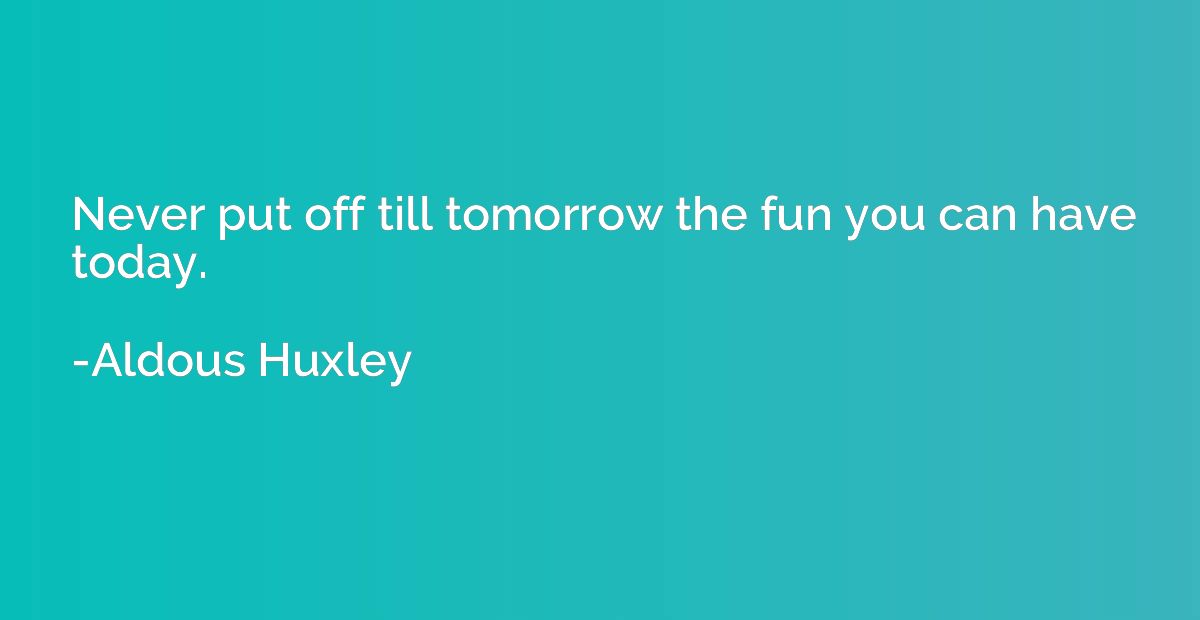 Never put off till tomorrow the fun you can have today.

-Aldous Huxley